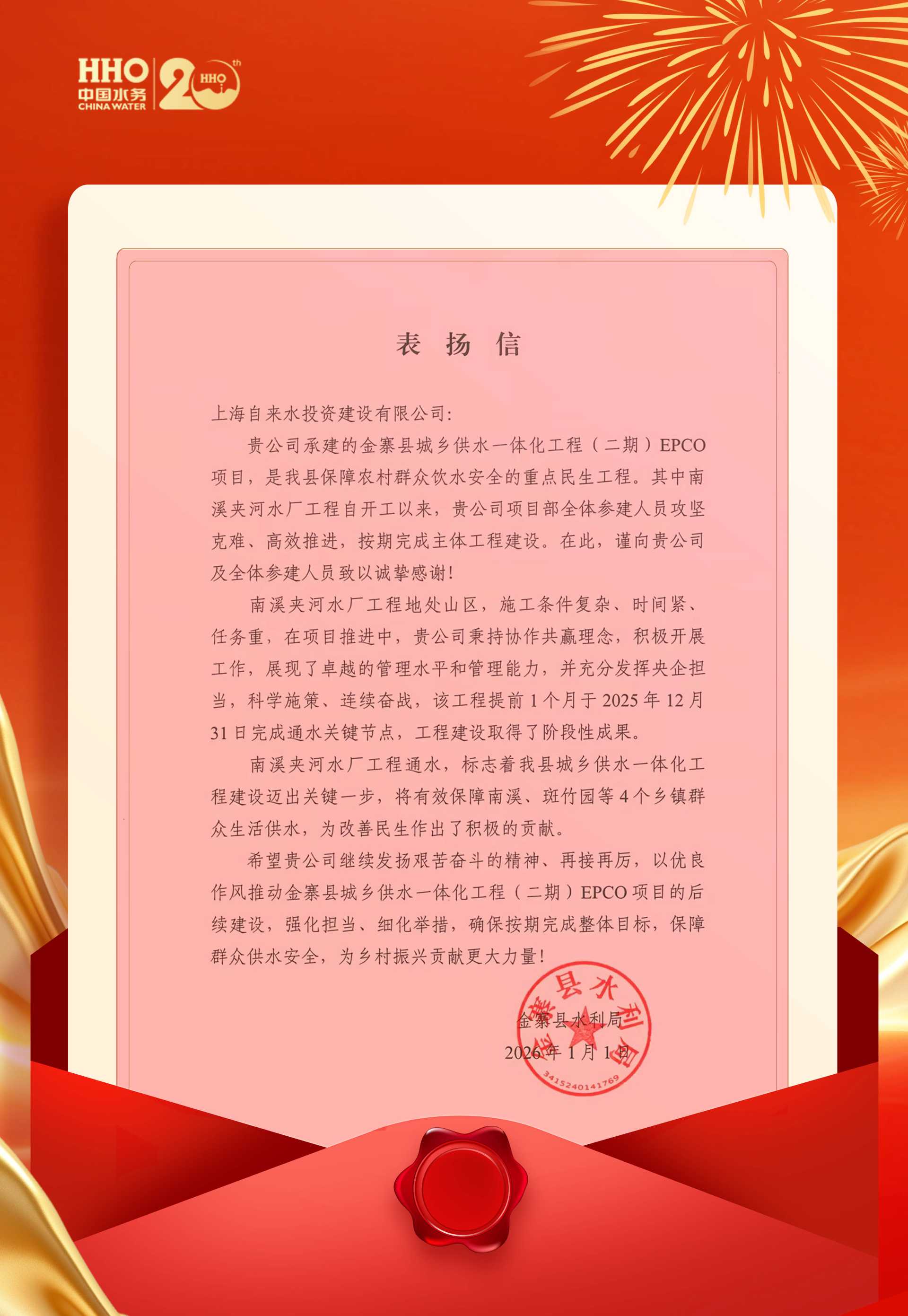 HHO 中国水务 CHINA WATER 20th HHO

表 扬 信

上海自来水投资建设有限公司：

贵公司承建的金寨县城乡供水一体化工程（二期）EPCO项目，是我县保障农村群众饮水安全的重点民生工程。其中南溪夹河水厂工程自开工以来，贵公司项目部全体参建人员攻坚克难、高效推进，按期完成主体工程建设。在此，谨向贵公司及全体参建人员致以诚挚感谢！

南溪夹河水厂工程地处山区，施工条件复杂、时间紧、任务重，在项目推进中，贵公司秉持协作共赢理念，积极开展工作，展现了卓越的管理水平和管理能力，并充分发挥央企担当，科学施策、连续奋战，该工程提前1个月于2025年12月31日完成通水关键节点，工程建设取得了阶段性成果。

南溪夹河水厂工程通水，标志着我县城乡供水一体化工程建设迈出关键一步，将有效保障南溪、斑竹园等4个乡镇群众生活供水，为改善民生作出了积极的贡献。

希望贵公司继续发扬艰苦奋斗的精神、再接再厉，以优良作风推动金寨县城乡供水一体化工程（二期）EPCO项目的后续建设，强化担当、细化举措，确保按期完成整体目标，保障群众供水安全，为乡村振兴贡献更大力量！

金寨县水利局
2026年1月1日

金寨县水利局
3415240141769